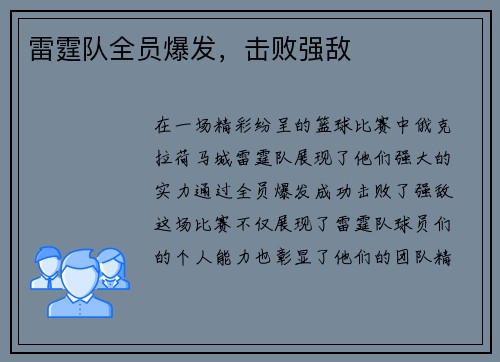 雷霆队全员爆发，击败强敌

在一场精彩纷呈的篮球比赛中俄克拉荷马城雷霆队展现了他们强大的实力通过全员爆发成功击败了强敌这场比赛不仅展现了雷霆队球员们的个人能力也彰显了他们的团队精